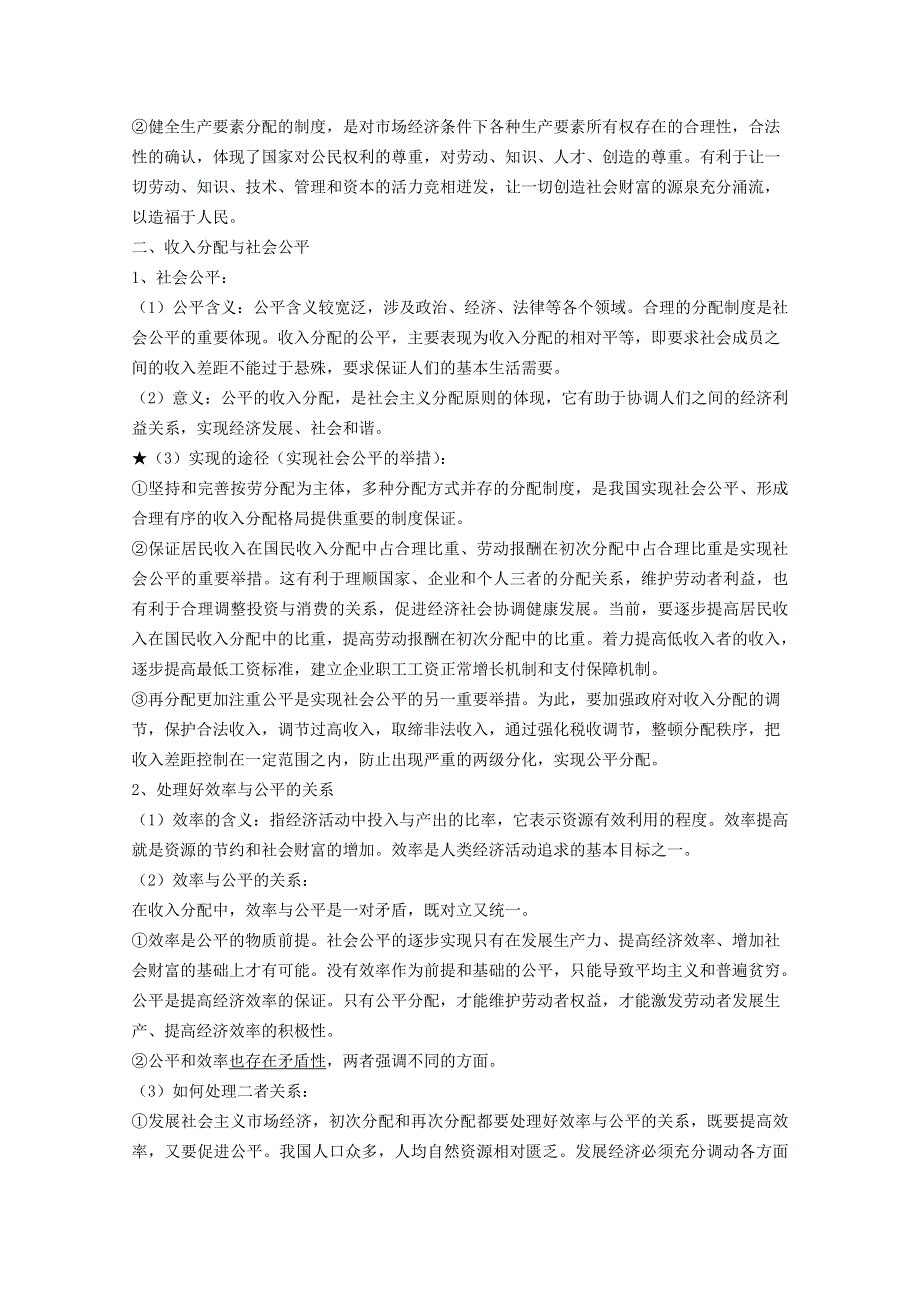 ②健全生产要素分配的制度，是对市场经济条件下各种生产要素所有权存在的合理性，合法性的确认，体现了国家对公民权利的尊重，对劳动、知识、人才、创造的尊重。有利于让一切劳动、知识、技术、管理和资本的活力竞相迸发，让一切创造社会财富的源泉充分涌流，以造福于人民。

二、收入分配与社会公平

1、社会公平：

（1）公平含义：公平含义较宽泛，涉及政治、经济、法律等各个领域。合理的分配制度是社会公平的重要体现。收入分配的公平，主要表现为收入分配的相对平等，即要求社会成员之间的收入差距不能过于悬殊，要求保证人们的基本生活需要。

（2）意义：公平的收入分配，是社会主义分配原则的体现，它有助于协调人们之间的经济利益关系，实现经济发展、社会和谐。

★（3）实现的途径（实现社会公平的举措）：

①坚持和完善按劳分配为主体，多种分配方式并存的分配制度，是我国实现社会公平、形成合理有序的收入分配格局提供重要的制度保证。

②保证居民收入在国民收入分配中占合理比重、劳动报酬在初次分配中占合理比重是实现社会公平的重要举措。这有利于理顺国家、企业和个人三者的分配关系，维护劳动者利益，也有利于合理调整投资与消费的关系，促进经济社会协调健康发展。当前，要逐步提高居民收入在国民收入分配中的比重，提高劳动报酬在初次分配中的比重。着力提高低收入者的收入，逐步提高最低工资标准，建立企业职工工资正常增长机制和支付保障机制。

③再分配更加注重公平是实现社会公平的另一重要举措。为此，要加强政府对收入分配的调节，保护合法收入，调节过高收入，取缔非法收入，通过强化税收调节，整顿分配秩序，把收入差距控制在一定范围之内，防止出现严重的两级分化，实现公平分配。

2、处理好效率与公平的关系

（1）效率的含义：指经济活动中投入与产出的比率，它表示资源有效利用的程度。效率提高就是资源的节约和社会财富的增加。效率是人类经济活动追求的基本目标之一。

（2）效率与公平的关系：

在收入分配中，效率与公平是一对矛盾，既对立又统一。

①效率是公平的物质前提。社会公平的逐步实现只有在发展生产力、提高经济效率、增加社会财富的基础上才有可能。没有效率作为前提和基础的公平，只能导致平均主义和普遍贫穷。公平是提高经济效率的保证。只有公平分配，才能维护劳动者权益，才能激发劳动者发展生产、提高经济效率的积极性。

②公平和效率也存在矛盾性，两者强调不同的方面。

（3）如何处理二者关系：

①发展社会主义市场经济，初次分配和再次分配都要处理好效率与公平的关系，既要提高效率，又要促进公平。我国人口众多，人均自然资源相对匮乏。发展经济必须充分调动各方面